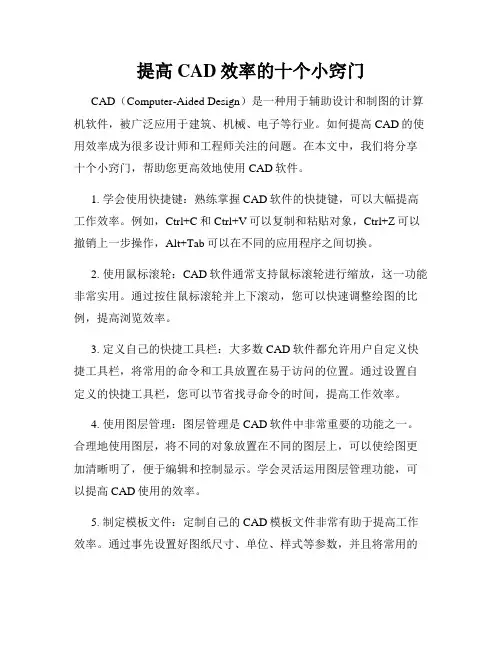 提高 CAD 效率的十个小窍门

CAD（Computer-Aided Design）是一种用于辅助设计和制图的计算机软件，被广泛应用于建筑、机械、电子等行业。如何提高 CAD 的使用效率成为很多设计师和工程师关注的问题。在本文中，我们将分享十个小窍门，帮助您更高效地使用 CAD 软件。

1. 学会使用快捷键：熟练掌握 CAD 软件的快捷键，可以大幅提高工作效率。例如，Ctrl+C 和 Ctrl+V 可以复制和粘贴对象，Ctrl+Z 可以撤销上一步操作，Alt+Tab 可以在不同的应用程序之间切换。

2. 使用鼠标滚轮：CAD 软件通常支持鼠标滚轮进行缩放，这一功能非常实用。通过按住鼠标滚轮并上下滚动，您可以快速调整绘图的比例，提高浏览效率。

3. 定义自己的快捷工具栏：大多数 CAD 软件都允许用户自定义快捷工具栏，将常用的命令和工具放置在易于访问的位置。通过设置自定义的快捷工具栏，您可以节省找寻命令的时间，提高工作效率。

4. 使用图层管理：图层管理是 CAD 软件中非常重要的功能之一。合理地使用图层，将不同的对象放置在不同的图层上，可以使绘图更加清晰明了，便于编辑和控制显示。学会灵活运用图层管理功能，可以提高 CAD 使用的效率。

5. 制定模板文件：定制自己的 CAD 模板文件非常有助于提高工作效率。通过事先设置好图纸尺寸、单位、样式等参数，并且将常用的